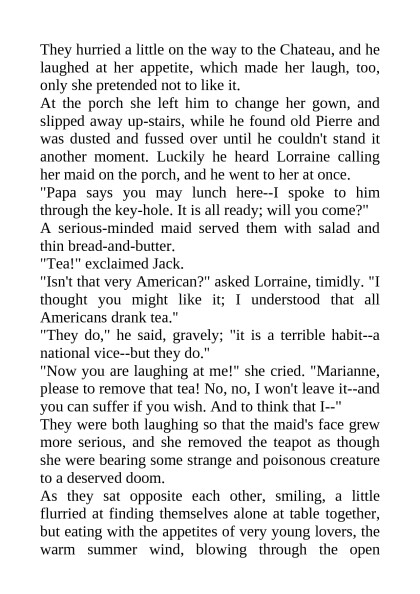 They hurried a little on the way to the Chateau, and he laughed at her appetite, which made her laugh, too, only she pretended not to like it.

At the porch she left him to change her gown, and slipped away up-stairs, while he found old Pierre and was dusted and fussed over until he couldn't stand it another moment. Luckily he heard Lorraine calling her maid on the porch, and he went to her at once.

"Papa says you may lunch here--I spoke to him through the key-hole. It is all ready; will you come?"

A serious-minded maid served them with salad and thin bread-and-butter.

"Tea!" exclaimed Jack.

"Isn't that very American?" asked Lorraine, timidly. "I thought you might like it; I understood that all Americans drank tea."

"They do," he said, gravely; "it is a terrible habit--a national vice--but they do."

"Now you are laughing at me!" she cried. "Marianne, please to remove that tea! No, no, I won't leave it--and you can suffer if you wish. And to think that I--"

They were both laughing so that the maid's face grew more serious, and she removed the teapot as though she were bearing some strange and poisonous creature to a deserved doom.

As they sat opposite each other, smiling, a little flurried at finding themselves alone at table together, but eating with the appetites of very young lovers, the warm summer wind, blowing through the open